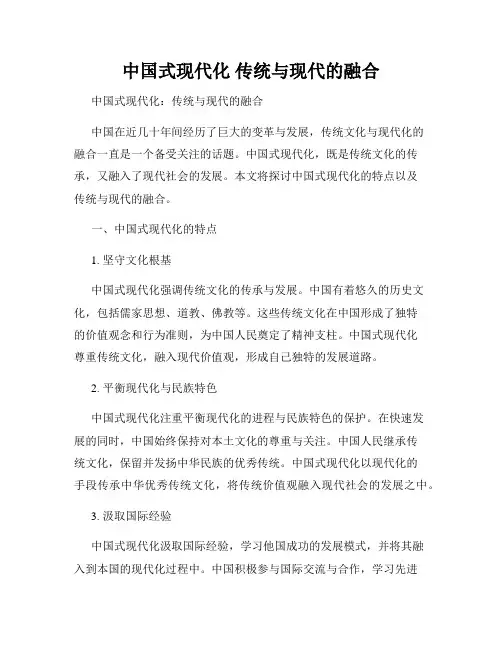 中国式现代化 传统与现代的融合

中国式现代化：传统与现代的融合

中国在近几十年间经历了巨大的变革与发展，传统文化与现代化的融合一直是一个备受关注的话题。中国式现代化，既是传统文化的传承，又融入了现代社会的发展。本文将探讨中国式现代化的特点以及传统与现代的融合。

一、中国式现代化的特点

1. 坚守文化根基

中国式现代化强调传统文化的传承与发展。中国有着悠久的历史文化，包括儒家思想、道教、佛教等。这些传统文化在中国形成了独特的价值观念和行为准则，为中国人民奠定了精神支柱。中国式现代化尊重传统文化，融入现代价值观，形成自己独特的发展道路。

2. 平衡现代化与民族特色

中国式现代化注重平衡现代化的进程与民族特色的保护。在快速发展的同时，中国始终保持对本土文化的尊重与关注。中国人民继承传统文化，保留并发扬中华民族的优秀传统。中国式现代化以现代化的手段传承中华优秀传统文化，将传统价值观融入现代社会的发展之中。

3. 汲取国际经验

中国式现代化汲取国际经验，学习他国成功的发展模式，并将其融入到本国的现代化过程中。中国积极参与国际交流与合作，学习先进